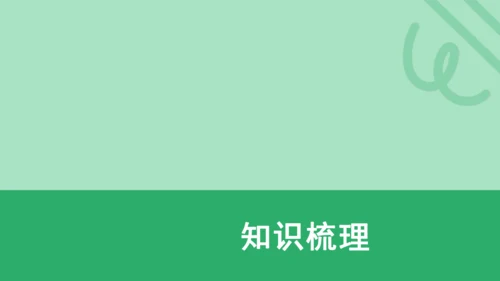 知识梳理